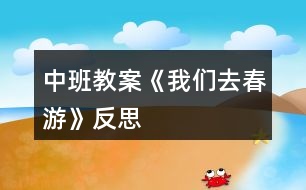 中班教案《我们去春游》反思